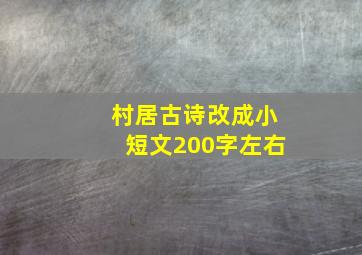 村居古诗改成小短文200字左右